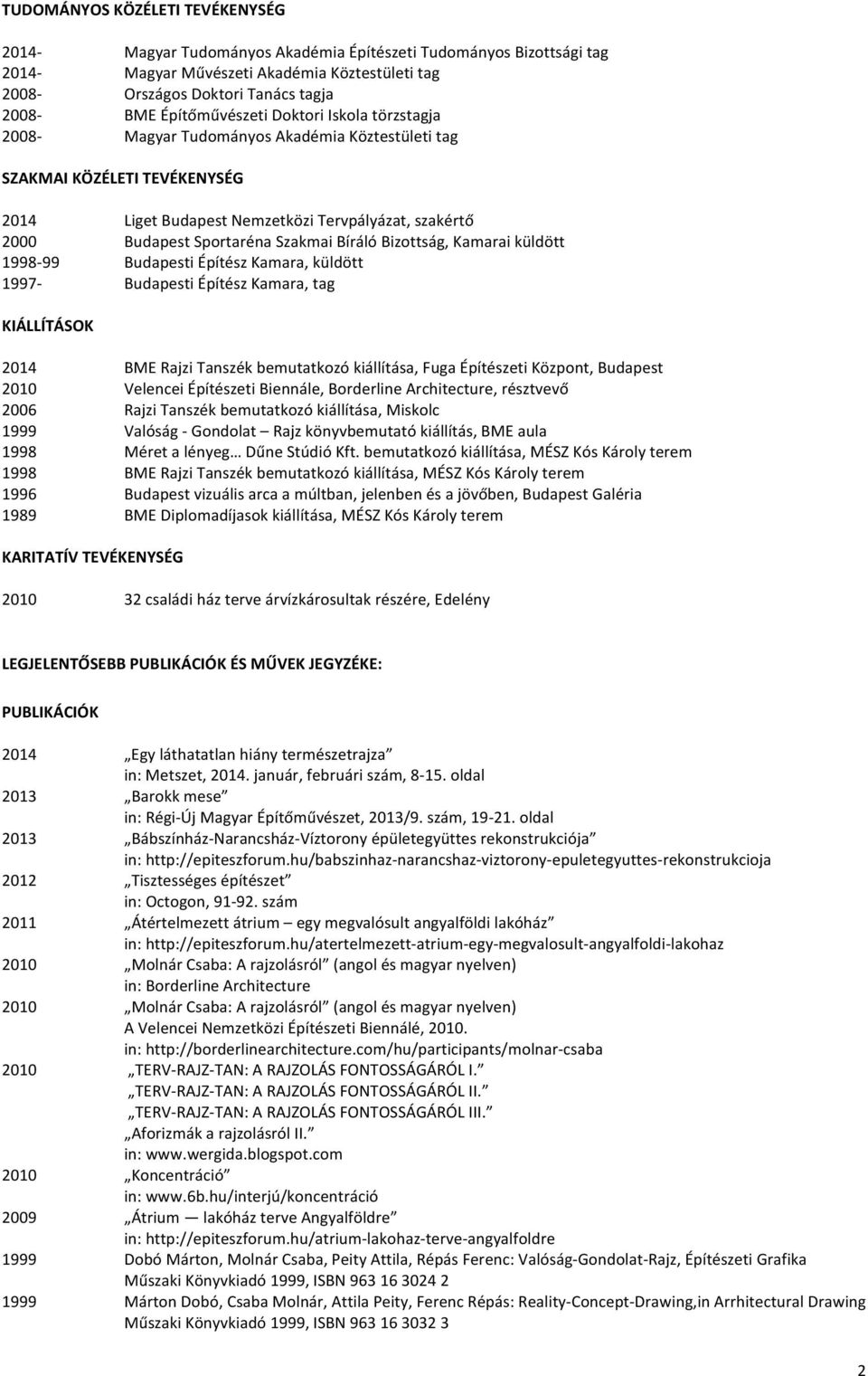 TUDOMÁNYOS KÖZÉLETI TEVÉKENYSÉG

2014- Magyar Tudományos Akadémia Építészeti Tudományos Bizottsági tag
2014- Magyar Művészeti Akadémia Köztestületi tag
2008- Országos Doktori Tanács tagja
2008- BME Építőművészeti Doktori Iskola törzstagja
2008- Magyar Tudományos Akadémia Köztestületi tag

SZAKMAI KÖZÉLETI TEVÉKENYSÉG

2014 Liget Budapest Nemzetközi Tervpályázat, szakértő
2000 Budapest Sportaréna Szakmai Bíráló Bizottság, Kamarai küldött
1998-99 Budapesti Építész Kamara, küldött
1997- Budapesti Építész Kamara, tag

KIÁLLÍTÁSOK

2014 BME Rajzi Tanszék bemutatkozó kiállítása, Fuga Építészeti Központ, Budapest
2010 Velencei Építészeti Biennále, Borderline Architecture, résztvevő
2006 Rajzi Tanszék bemutatkozó kiállítása, Miskolc
1999 Valóság - Gondolat – Rajz könyvbemutató kiállítás, BME aula
1998 Méret a lényeg… Dűne Stúdió Kft. bemutatkozó kiállítása, MÉSZ Kós Károly terem
1998 BME Rajzi Tanszék bemutatkozó kiállítása, MÉSZ Kós Károly terem
1996 Budapest vizuális arca a múltban, jelenben és a jövőben, Budapest Galéria
1989 BME Diplomadíjasok kiállítása, MÉSZ Kós Károly terem

KARITATÍV TEVÉKENYSÉG

2010 32 családi ház terve árvízkárosultak részére, Edelény

LEGJELENTŐSEBB PUBLIKÁCIÓK ÉS MŰVEK JEGYZÉKE:

PUBLIKÁCIÓK

2014 „Egy láthatatlan hiány természetrajza”
in: Metszet, 2014. január, februári szám, 8-15. oldal
2013 „Barokk mese”
in: Régi-Új Magyar Építőművészet, 2013/9. szám, 19-21. oldal
2013 „Bábszínház-Narancsház-Víztorony épületegyüttes rekonstrukciója”
in: http://epiteszforum.hu/babszinhaz-narancshaz-viztorony-epuletegyuttes-rekonstrukcioja
2012 „Tisztességes építészet”
in: Octogon, 91-92. szám
2011 „Átértelmezett átrium – egy megvalósult angyalföldi lakóház”
in: http://epiteszforum.hu/atertelmezett-atrium-egy-megvalosult-angyalfoldi-lakohaz
2010 „Molnár Csaba: A rajzolásról” (angol és magyar nyelven)
in: Borderline Architecture
2010 „Molnár Csaba: A rajzolásról” (angol és magyar nyelven)
A Velencei Nemzetközi Építészeti Biennálé, 2010.
in: http://borderlinearchitecture.com/hu/participants/molnar-csaba
2010 „TERV-RAJZ-TAN: A RAJZOLÁS FONTOSSÁGÁRÓL I.”
„TERV-RAJZ-TAN: A RAJZOLÁS FONTOSSÁGÁRÓL II.”
„TERV-RAJZ-TAN: A RAJZOLÁS FONTOSSÁGÁRÓL III.”
„Aforizmák a rajzolásról II.”
in: www.wergida.blogspot.com
2010 „Koncentráció”
in: www.6b.hu/interjú/koncentráció
2009 „Átrium — lakóház terve Angyalföldre”
in: http://epiteszforum.hu/atrium-lakohaz-terve-angyalfoldre
1999 Dobó Márton, Molnár Csaba, Peity Attila, Répás Ferenc: Valóság-Gondolat-Rajz, Építészeti Grafika
Műszaki Könyvkiadó 1999, ISBN 963 16 3024 2
1999 Márton Dobó, Csaba Molnár, Attila Peity, Ferenc Répás: Reality-Concept-Drawing,in Arrhitectural Drawing
Műszaki Könyvkiadó 1999, ISBN 963 16 3032 3

2